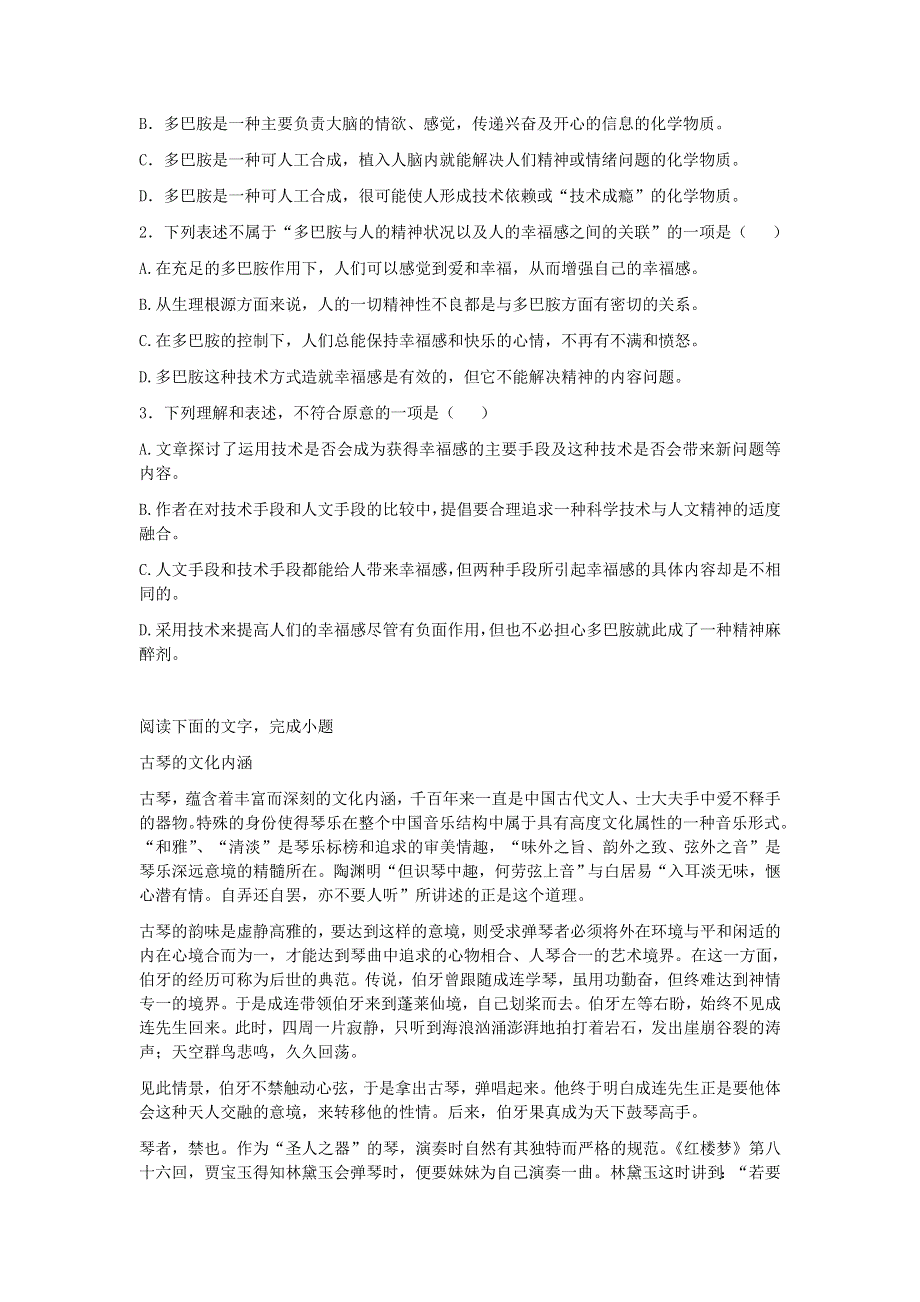 B．多巴胺是一种主要负责大脑的情欲、感觉，传递兴奋及开心的信息的化学物质。

C．多巴胺是一种可人工合成，植入人脑内就能解决人们精神或情绪问题的化学物质。

D．多巴胺是一种可人工合成，很可能使人形成技术依赖或“技术成瘾”的化学物质。

2．下列表述不属于“多巴胺与人的精神状况以及人的幸福感之间的关联”的一项是（　　）

A.在充足的多巴胺作用下，人们可以感觉到爱和幸福，从而增强自己的幸福感。

B.从生理根源方面来说，人的一切精神性不良都是与多巴胺方面有密切的关系。

C.在多巴胺的控制下，人们总能保持幸福感和快乐的心情，不再有不满和愤怒。

D.多巴胺这种技术方式造就幸福感是有效的，但它不能解决精神的内容问题。

3．下列理解和表述，不符合原意的一项是（　　）

A.文章探讨了运用技术是否会成为获得幸福感的主要手段及这种技术是否会带来新问题等内容。

B.作者在对技术手段和人文手段的比较中，提倡要合理追求一种科学技术与人文精神的适度融合。

C.人文手段和技术手段都能给人带来幸福感，但两种手段所引起幸福感的具体内容却是不相同的。

D.采用技术来提高人们的幸福感尽管有负面作用，但也不必担心多巴胺就此成了一种精神麻醉剂。

阅读下面的文字，完成小题

古琴的文化内涵

古琴，蕴含着丰富而深刻的文化内涵，千百年来一直是中国古代文人、士大夫手中爱不释手的器物。特殊的身份使得琴乐在整个中国音乐结构中属于具有高度文化属性的一种音乐形式。“和雅”、“清淡”是琴乐标榜和追求的审美情趣，“味外之旨、韵外之致、弦外之音”是琴乐深远意境的精髓所在。陶渊明“但识琴中趣，何劳弦上音”与白居易“入耳淡无味，惬心潜有情。自弄还自罢，亦不要人听”所讲述的正是这个道理。

古琴的韵味是虚静高雅的，要达到这样的意境，则要求弹琴者必须将外在环境与平和闲适的内在心境合而为一，才能达到琴曲中追求的心物相合、人琴合一的艺术境界。在这一方面，伯牙的经历可称为后世的典范。传说，伯牙曾跟随成连学琴，虽用功勤奋，但终难达到神情专一的境界。于是成连带领伯牙来到蓬莱仙境，自己划桨而去。伯牙左等右盼，始终不见成连先生回来。此时，四周一片寂静，只听到海浪汹涌澎湃地拍打着岩石，发出崖崩谷裂的涛声；天空群鸟悲鸣，久久回荡。

见此情景，伯牙不禁触动心弦，于是拿出古琴，弹唱起来。他终于明白成连先生正是要他体会这种天人交融的意境，来转移他的性情。后来，伯牙果真成为天下鼓琴高手。

琴者，禁也。作为“圣人之器”的琴，演奏时自然有其独特而严格的规范。《红楼梦》第八十六回，贾宝玉得知林黛玉会弹琴时，便要妹妹为自己演奏一曲。林黛玉这时讲到：“若要